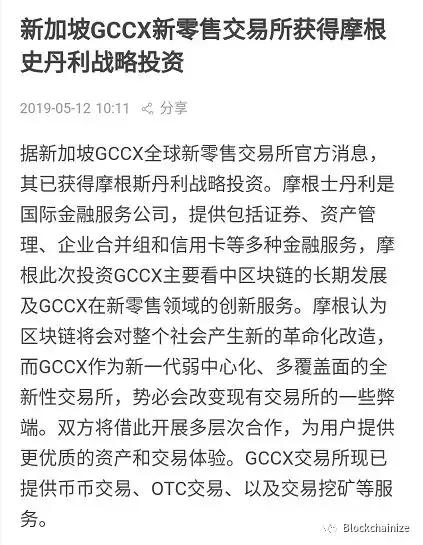 新加坡GCCX新零售交易所获得摩根史丹利战略投资

2019-05-12 10:11 分享

据新加坡GCCX全球新零售交易所官方消息，其已获得摩根斯丹利战略投资。摩根士丹利是国际金融服务公司，提供包括证券、资产管理、企业合并组和信用卡等多种金融服务，摩根此次投资GCCX主要看中区块链的长期发展及GCCX在新零售领域的创新服务。摩根认为区块链将会对整个社会产生新的革命化改造，而GCCX作为新一代弱中心化、多覆盖面的全新性交易所，势必会改变现有交易所的一些弊端。双方将借此开展多层次合作，为用户提供更优质的资产和交易体验。GCCX交易所现已提供币币交易、OTC交易、以及交易挖矿等服务。

Blockchainize